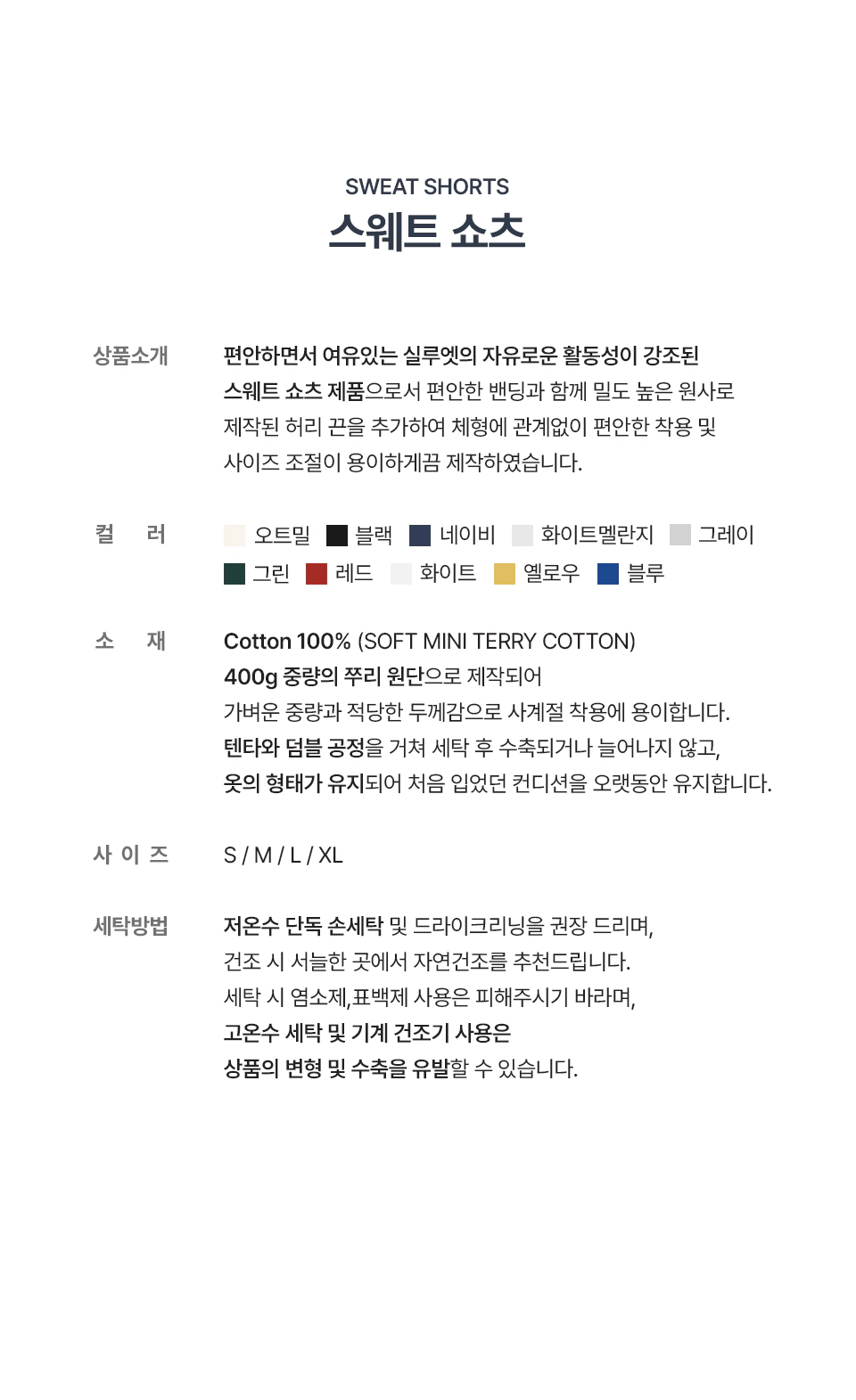 SWEAT SHORTS
스웨트 쇼츠

상품소개
편안하면서 여유있는 실루엣의 자유로운 활동성이 강조된 스웨트 쇼츠 제품으로서 편안한 밴딩과 함께 밀도 높은 원사로 제작된 허리 끈을 추가하여 체형에 관계없이 편안한 착용 및 사이즈 조절이 용이하게끔 제작하였습니다.

컬 러
오트밀 블랙 네이비 화이트멜란지 그레이
그린 레드 화이트 옐로우 블루

소 재
Cotton 100% (SOFT MINI TERRY COTTON)
400g 중량의 쭈리 원단으로 제작되어
가벼운 중량과 적당한 두께감으로 사계절 착용에 용이합니다.
텐타와 덤블 공정을 거쳐 세탁 후 수축되거나 늘어나지 않고,
옷의 형태가 유지되어 처음 입었던 컨디션을 오랫동안 유지합니다.

사 이 즈
S / M / L / XL

세탁방법
저온수 단독 손세탁 및 드라이크리닝을 권장 드리며,
건조 시 서늘한 곳에서 자연건조를 추천드립니다.
세탁 시 염소제,표백제 사용은 피해주시기 바라며,
고온수 세탁 및 기계 건조기 사용은
상품의 변형 및 수축을 유발할 수 있습니다.